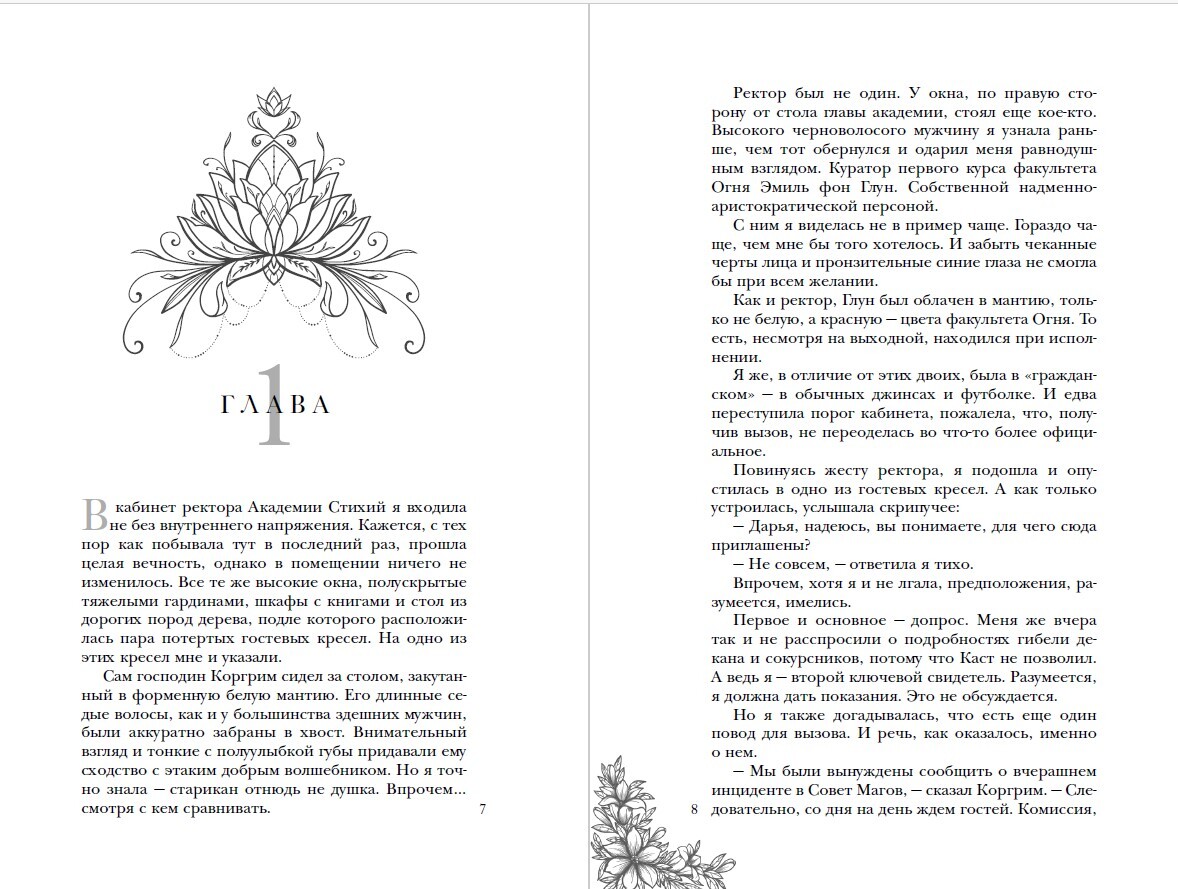 ГЛАВА 1

В кабинет ректора Академии Стихий я входила не без внутреннего напряжения. Кажется, с тех пор как побывала тут в последний раз, прошла целая вечность, однако в помещении ничего не изменилось. Все те же высокие окна, полускрытые тяжелыми гардинами, шкафы с книгами и стол из дорогих пород дерева, подле которого расположилась пара потертых гостевых кресел. На одно из этих кресел мне и указали.

Сам господин Коргрим сидел за столом, закутанный в форменную белую мантию. Его длинные седые волосы, как и у большинства здешних мужчин, были аккуратно забраны в хвост. Внимательный взгляд и тонкие с полуулыбкой губы придавали ему сходство с этаким добрым волшебником. Но я точно знала — старикан отнюдь не душка. Впрочем... смотря с кем сравнивать.

7

Ректор был не один. У окна, по правую сторону от стола главы академии, стоял еще кое-кто. Высокого черноволосого мужчину я узнала раньше, чем тот обернулся и одарил меня равнодушным взглядом. Куратор первого курса факультета Огня Эмиль фон Глун. Собственной надменно-аристократической персоной.

С ним я виделась не в пример чаще. Гораздо чаще, чем мне бы того хотелось. И забыть чеканные черты лица и пронзительные синие глаза не смогла бы при всем желании.

Как и ректор, Глун был облачен в мантию, только не белую, а красную — цвета факультета Огня. То есть, несмотря на выходной, находился при исполнении.

Я же, в отличие от этих двоих, была в «гражданском» — в обычных джинсах и футболке. И едва переступила порог кабинета, пожалела, что, получив вызов, не переоделась во что-то более официальное.

Повинуясь жесту ректора, я подошла и опустилась в одно из гостевых кресел. А как только устроилась, услышала скрипучее:

— Дарья, надеюсь, вы понимаете, для чего сюда приглашены?

— Не совсем, — ответила я тихо.

Впрочем, хотя я и не лгала, предположения, разумеется, имелись.

Первое и основное — допрос. Меня же вчера так и не расспросили о подробностях гибели декана и сокурсников, потому что Каст не позволил. А ведь я — второй ключевой свидетель. Разумеется, я должна дать показания. Это не обсуждается.

Но я также догадывалась, что есть еще один повод для вызова. И речь, как оказалось, именно о нем.

— Мы были вынуждены сообщить о вчерашнем инциденте в Совет Магов, — сказал Коргрим. — Следовательно, со дня на день ждем гостей. Комиссия,

8